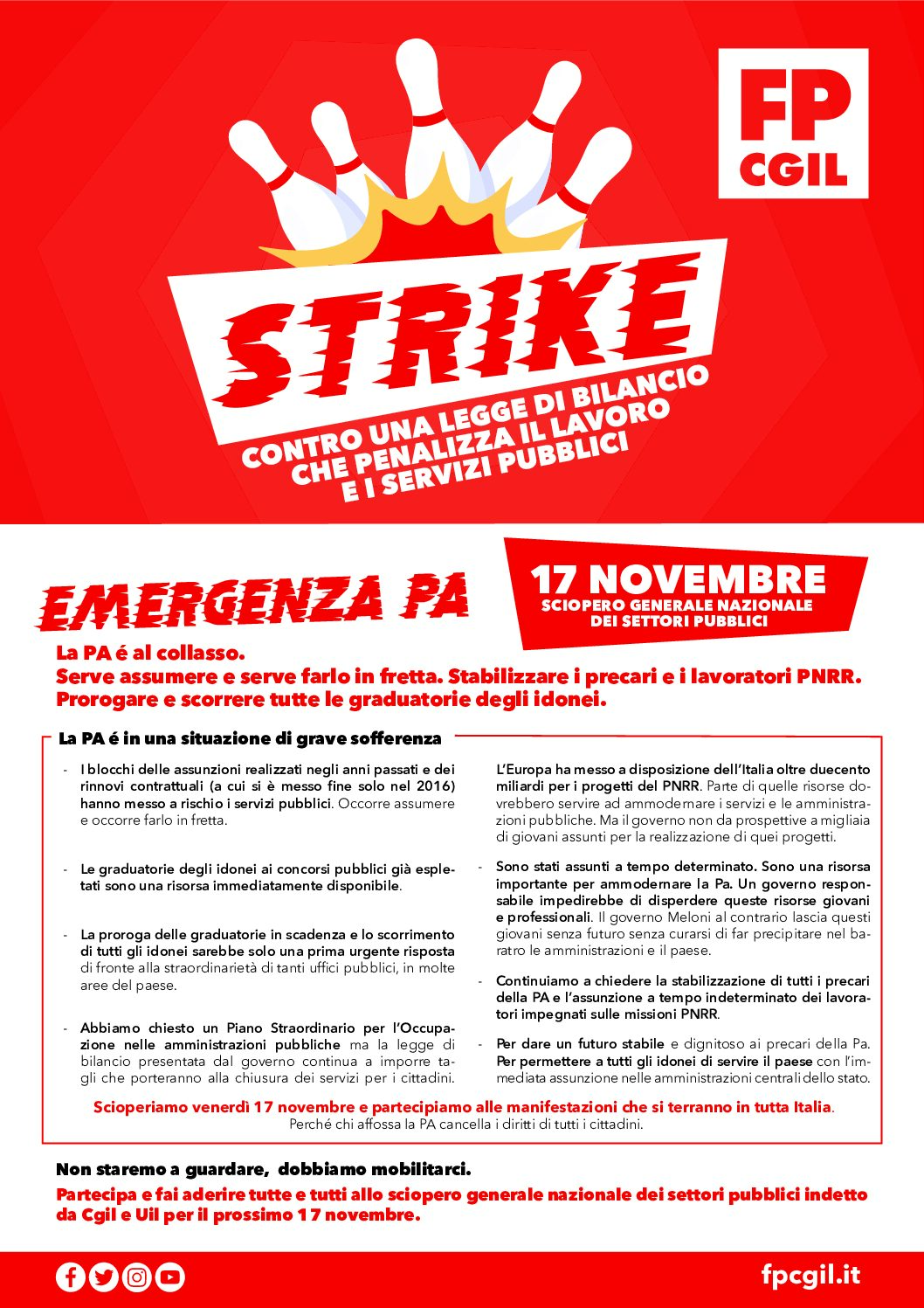 FP CGIL

STRIKE

CONTRO UNA LEGGE DI BILANCIO CHE PENALIZZA IL LAVORO E I SERVIZI PUBBLICI

EMERGENZA PA

17 NOVEMBRE
SCIOPERO GENERALE NAZIONALE DEI SETTORI PUBBLICI

La PA é al collasso.
Serve assumere e serve farlo in fretta. Stabilizzare i precari e i lavoratori PNRR.
Prorogare e scorrere tutte le graduatorie degli idonei.

La PA é in una situazione di grave sofferenza

- I blocchi delle assunzioni realizzati negli anni passati e dei rinnovi contrattuali (a cui si è messo fine solo nel 2016) hanno messo a rischio i servizi pubblici. Occorre assumere e occorre farlo in fretta.

- Le graduatorie degli idonei ai concorsi pubblici già espletati sono una risorsa immediatamente disponibile.

- La proroga delle graduatorie in scadenza e lo scorrimento di tutti gli idonei sarebbe solo una prima urgente risposta di fronte alla straordinarietà di tanti uffici pubblici, in molte aree del paese.

- Abbiamo chiesto un Piano Straordinario per l'Occupazione nelle amministrazioni pubbliche ma la legge di bilancio presentata dal governo continua a imporre tagli che porteranno alla chiusura dei servizi per i cittadini.

L'Europa ha messo a disposizione dell'Italia oltre duecento miliardi per i progetti del PNRR. Parte di quelle risorse dovrebbero servire ad ammodernare i servizi e le amministrazioni pubbliche. Ma il governo non da prospettive a migliaia di giovani assunti per la realizzazione di quei progetti.

- Sono stati assunti a tempo determinato. Sono una risorsa importante per ammodernare la Pa. Un governo responsabile impedirebbe di disperdere queste risorse giovani e professionali. Il governo Meloni al contrario lascia questi giovani senza futuro senza curarsi di far precipitare nel baratro le amministrazioni e il paese.

- Continuiamo a chiedere la stabilizzazione di tutti i precari della PA e l'assunzione a tempo indeterminato dei lavoratori impegnati sulle missioni PNRR.

- Per dare un futuro stabile e dignitoso ai precari della Pa. Per permettere a tutti gli idonei di servire il paese con l'immediata assunzione nelle amministrazioni centrali dello stato.

Scioperiamo venerdì 17 novembre e partecipiamo alle manifestazioni che si terranno in tutta Italia.
Perché chi affossa la PA cancella i diritti di tutti i cittadini.

Non staremo a guardare, dobbiamo mobilitarci.
Partecipa e fai aderire tutte e tutti allo sciopero generale nazionale dei settori pubblici indetto da Cgil e Uil per il prossimo 17 novembre.

fpcgil.it